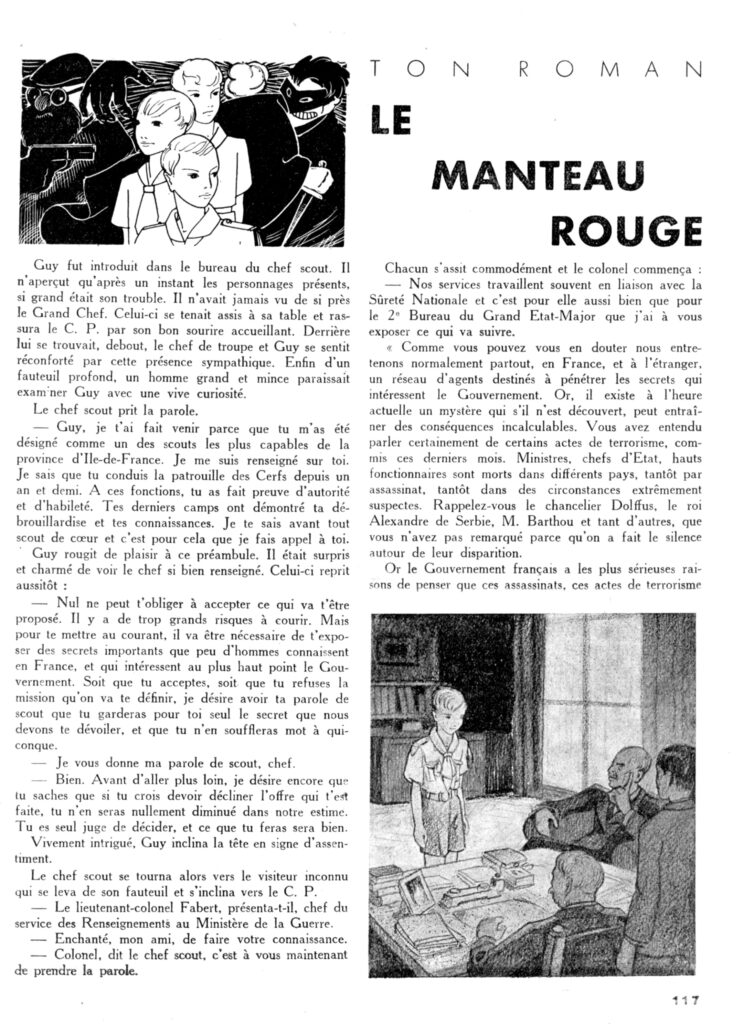 TON ROMAN

LE MANTEAU ROUGE

Guy fut introduit dans le bureau du chef scout. Il n'aperçut qu'après un instant les personnages présents, si grand était son trouble. Il n'avait jamais vu de si près le Grand Chef. Celui-ci se tenait assis à sa table et rassura le C. P. par son bon sourire accueillant. Derrière lui se trouvait, debout, le chef de troupe et Guy se sentit réconforté par cette présence sympathique. Enfin d'un fauteuil profond, un homme grand et mince paraissait examiner Guy avec une vive curiosité.

Le chef scout prit la parole.

— Guy, je t'ai fait venir parce que tu m'as été désigné comme un des scouts les plus capables de la province d'Ile-de-France. Je me suis renseigné sur toi. Je sais que tu conduis la patrouille des Cerfs depuis un an et demi. A ces fonctions, tu as fait preuve d'autorité et d'habileté. Tes derniers camps ont démontré ta débrouillardise et tes connaissances. Je te sais avant tout scout de cœur et c'est pour cela que je fais appel à toi.

Guy rougit de plaisir à ce préambule. Il était surpris et charmé de voir le chef si bien renseigné. Celui-ci reprit aussitôt :

— Nul ne peut t'obliger à accepter ce qui va t'être proposé. Il y a de trop grands risques à courir. Mais pour te mettre au courant, il va être nécessaire de t'exposer des secrets importants que peu d'hommes connaissent en France, et qui intéressent au plus haut point le Gouvernement. Soit que tu acceptes, soit que tu refuses la mission qu'on va te définir, je désire avoir ta parole de scout que tu garderas pour toi seul le secret que nous devons te dévoiler, et que tu n'en souffleras mot à quiconque.

— Je vous donne ma parole de scout, chef.

— Bien. Avant d'aller plus loin, je désire encore que tu saches que si tu crois devoir décliner l'offre qui t'est faite, tu n'en seras nullement diminué dans notre estime. Tu es seul juge de décider, et ce que tu feras sera bien.

Vivement intrigué, Guy inclina la tête en signe d'assentiment.

Le chef scout se tourna alors vers le visiteur inconnu qui se leva de son fauteuil et s'inclina vers le C. P.

— Le lieutenant-colonel Fabert, présenta-t-il, chef du service des Renseignements au Ministère de la Guerre.

— Enchanté, mon ami, de faire votre connaissance.

— Colonel, dit le chef scout, c'est à vous maintenant de prendre la parole.

Chacun s'assit commodément et le colonel commença :

— Nos services travaillent souvent en liaison avec la Sûreté Nationale et c'est pour elle aussi bien que pour le 2e Bureau du Grand Etat-Major que j'ai à vous exposer ce qui va suivre.

« Comme vous pouvez vous en douter nous entretenons normalement partout, en France, et à l'étranger, un réseau d'agents destinés à pénétrer les secrets qui intéressent le Gouvernement. Or, il existe à l'heure actuelle un mystère qui s'il n'est découvert, peut entraîner des conséquences incalculables. Vous avez entendu parler certainement de certains actes de terrorisme, commis ces derniers mois. Ministres, chefs d'Etat, hauts fonctionnaires sont morts dans différents pays, tantôt par assassinat, tantôt dans des circonstances extrêmement suspectes. Rappelez-vous le chancelier Dolffus, le roi Alexandre de Serbie, M. Barthou et tant d'autres, que vous n'avez pas remarqué parce qu'on a fait le silence autour de leur disparition.

Or le Gouvernement français a les plus sérieuses raisons de penser que ces assassinats, ces actes de terrorisme

117